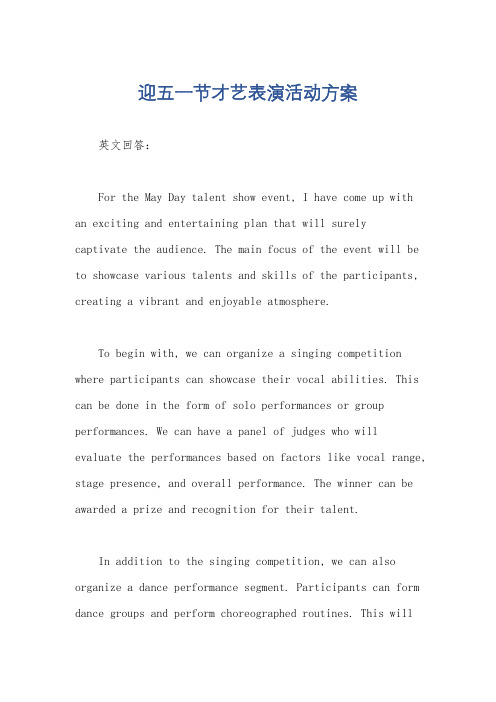 迎五一节才艺表演活动方案

英文回答：

For the May Day talent show event, I have come up with an exciting and entertaining plan that will surely captivate the audience. The main focus of the event will be to showcase various talents and skills of the participants, creating a vibrant and enjoyable atmosphere.

To begin with, we can organize a singing competition where participants can showcase their vocal abilities. This can be done in the form of solo performances or group performances. We can have a panel of judges who will evaluate the performances based on factors like vocal range, stage presence, and overall performance. The winner can be awarded a prize and recognition for their talent.

In addition to the singing competition, we can also organize a dance performance segment. Participants can form dance groups and perform choreographed routines. This will